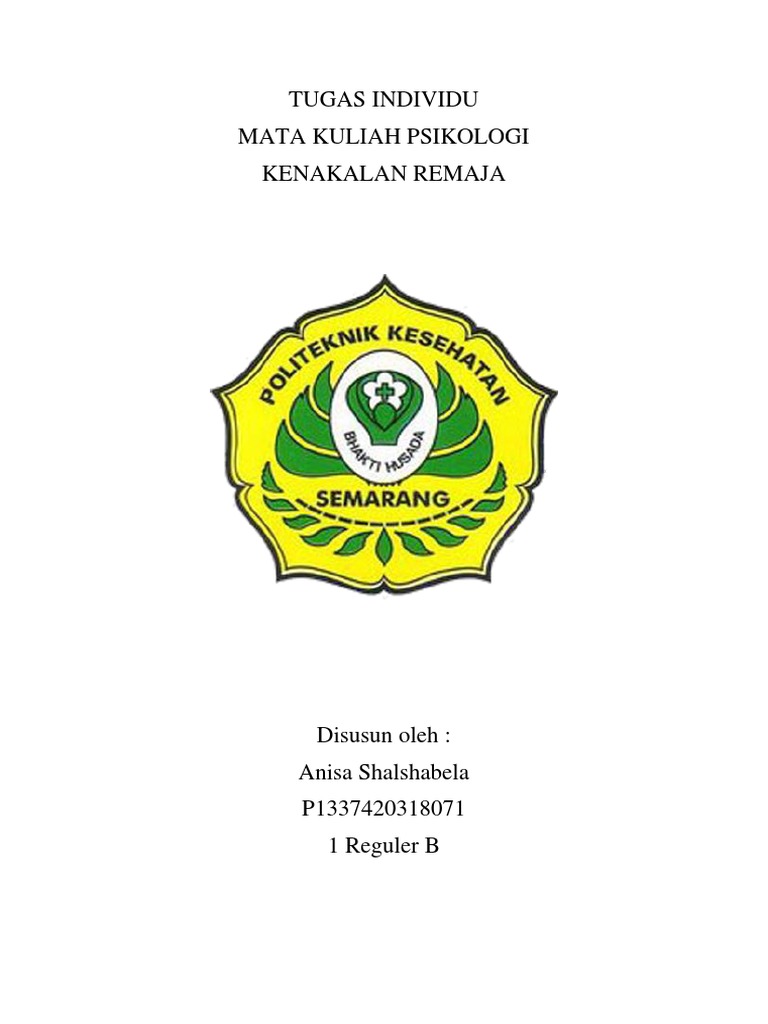 TUGAS INDIVIDU
MATA KULIAH PSIKOLOGI
KENAKALAN REMAJA

POLITEKNIK KESEHATAN
BHAKTI HUSADA
SEMARANG

Disusun oleh :
Anisa Shalshabela
P1337420318071
1 Reguler B